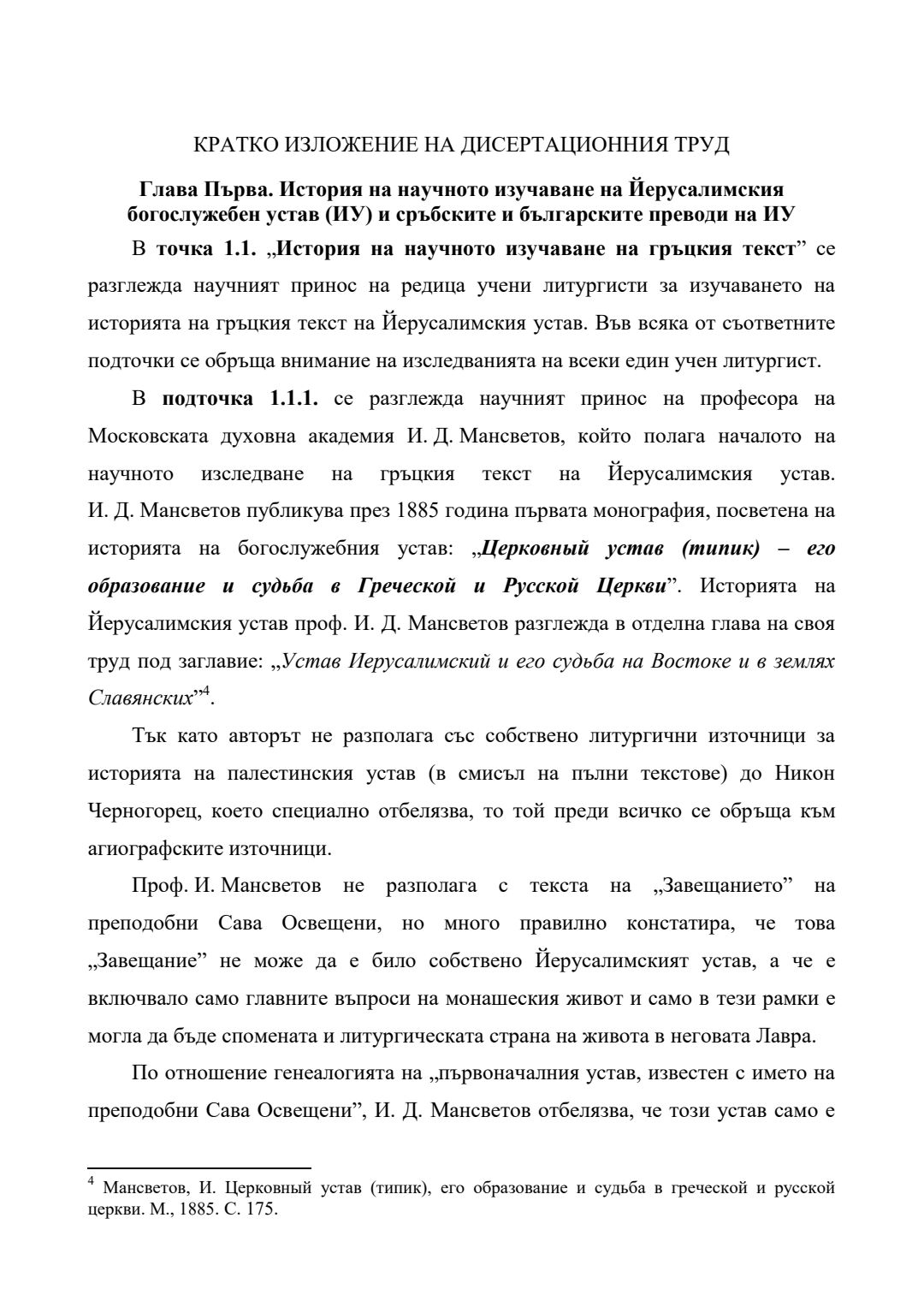 КРАТКО ИЗЛОЖЕНИЕ НА ДИСЕРТАЦИОННИЯ ТРУД

Глава Първа. История на научното изучаване на Йерусалимския богослужебен устав (ИУ) и сръбските и българските преводи на ИУ

В точка 1.1. „История на научното изучаване на гръцкия текст” се разглежда научният принос на редица учени литургисти за изучаването на историята на гръцкия текст на Йерусалимския устав. Във всяка от съответните подточки се обръща внимание на изследванията на всеки един учен литургист.

В подточка 1.1.1. се разглежда научният принос на професора на Московската духовна академия И. Д. Мансветов, който полага началото на научното изследване на гръцкия текст на Йерусалимския устав. И. Д. Мансветов публикува през 1885 година първата монография, посветена на историята на богослужебния устав: „Церковный устав (типик) – его образование и судьба в Греческой и Русской Церкви”. Историята на Йерусалимския устав проф. И. Д. Мансветов разглежда в отделна глава на своя труд под заглавие: „Устав Иерусалимский и его судьба на Востоке и в землях Славянских”$^4$.

Тък като авторът не разполага със собствено литургични източници за историята на палестинския устав (в смисъл на пълни текстове) до Никон Черногорец, което специално отбелязва, то той преди всичко се обръща към агиографските източници.

Проф. И. Мансветов не разполага с текста на „Завещанието” на преподобни Сава Освещени, но много правилно констатира, че това „Завещание” не може да е било собствено Йерусалимският устав, а че е включвало само главните въпроси на монашеския живот и само в тези рамки е могла да бъде спомената и литургическата страна на живота в неговата Лавра.

По отношение генеалогията на „първоначалния устав, известен с името на преподобни Сава Освещени”, И. Д. Мансветов отбелязва, че този устав само е

$^4$ Мансветов, И. Церковный устав (типик), его образование и судьба в греческой и русской церкви. М., 1885. С. 175.